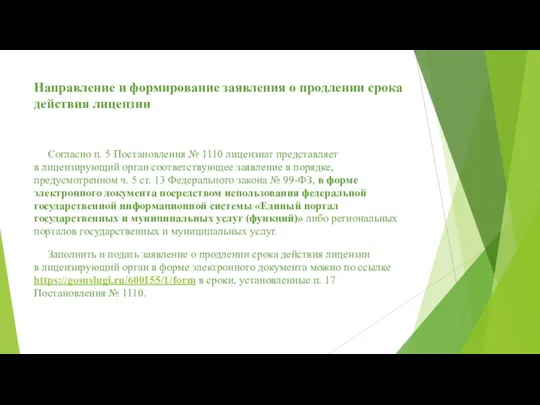 Направление и формирование заявления о продлении срока действия лицензии

Согласно п. 5 Постановления № 1110 лицензиат представляет в лицензирующий орган соответствующее заявление в порядке, предусмотренном ч. 5 ст. 13 Федерального закона № 99-ФЗ, в форме электронного документа посредством использования федеральной государственной информационной системы «Единый портал государственных и муниципальных услуг (функций)» либо региональных порталов государственных и муниципальных услуг.

Заполнить и подать заявление о продлении срока действия лицензии в лицензирующий орган в форме электронного документа можно по ссылке https://gosuslugi.ru/600155/1/form в сроки, установленные п. 17 Постановления № 1110.